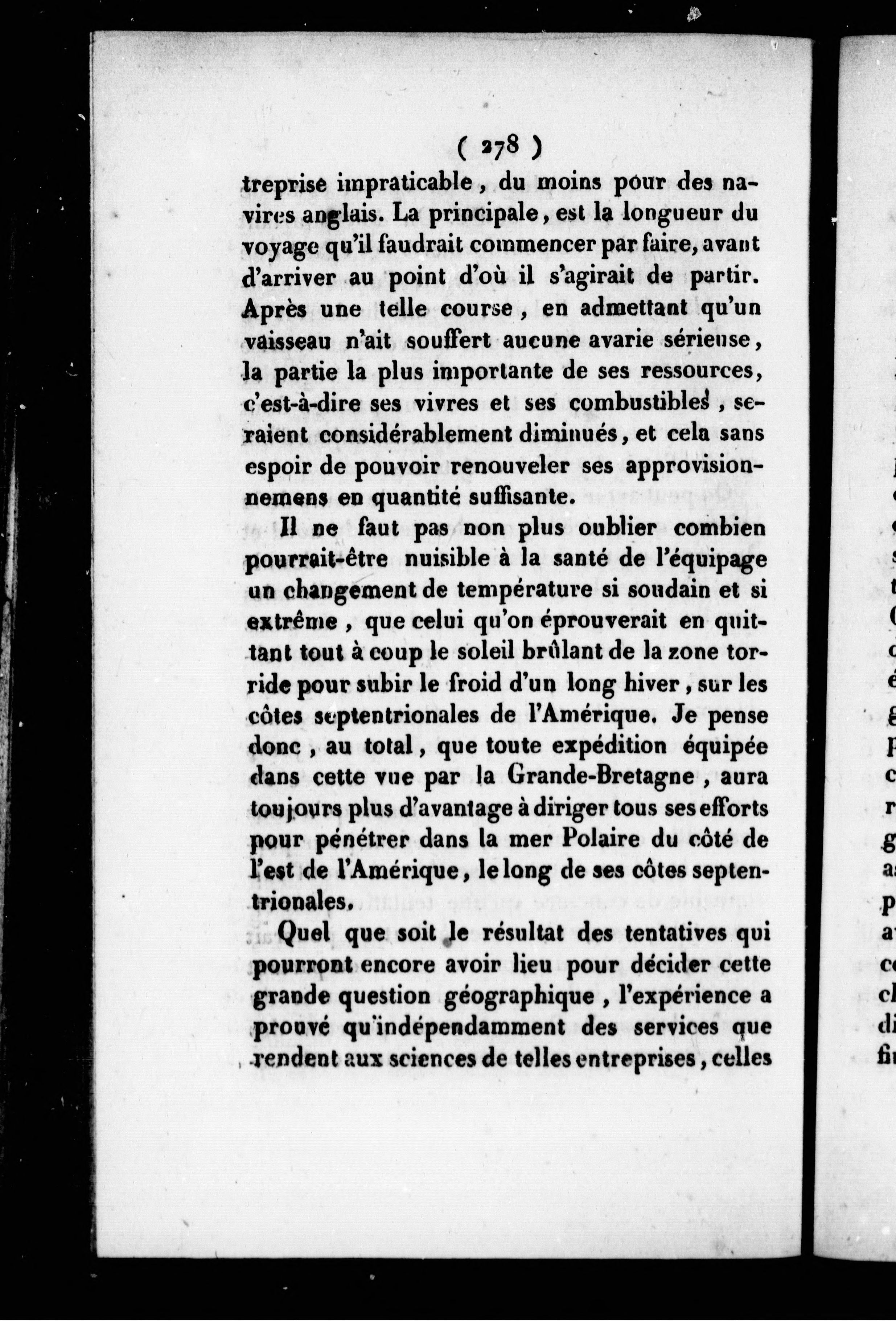 ( 278 )

treprise impraticable, du moins pour des navires anglais. La principale, est la longueur du voyage qu'il faudrait commencer par faire, avant d'arriver au point d'où il s'agirait de partir. Après une telle course, en admettant qu'un vaisseau n'ait souffert aucune avarie sérieuse, la partie la plus importante de ses ressources, c'est-à-dire ses vivres et ses combustibles, seraient considérablement diminués, et cela sans espoir de pouvoir renouveler ses approvisionnemens en quantité suffisante.

Il ne faut pas non plus oublier combien pourrait-être nuisible à la santé de l'équipage un changement de température si soudain et si extrême, que celui qu'on éprouverait en quittant tout à coup le soleil brûlant de la zone torride pour subir le froid d'un long hiver, sur les côtes septentrionales de l'Amérique. Je pense donc, au total, que toute expédition équipée dans cette vue par la Grande-Bretagne, aura toujours plus d'avantage à diriger tous ses efforts pour pénétrer dans la mer Polaire du côté de l'est de l'Amérique, le long de ses côtes septentrionales.

Quel que soit le résultat des tentatives qui pourront encore avoir lieu pour décider cette grande question géographique, l'expérience a prouvé qu'indépendamment des services que rendent aux sciences de telles entreprises, celles